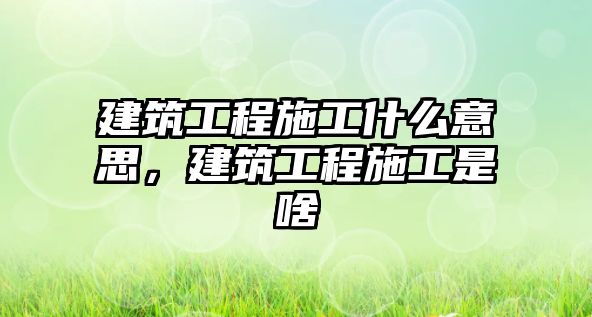 建筑工程施工什么意思，建筑工程施工是啥